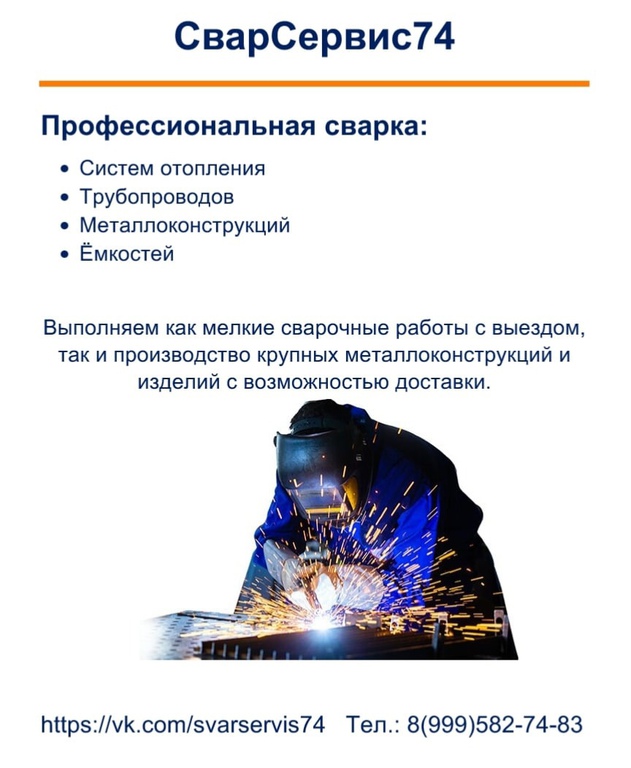 СварСервис74

Профессиональная сварка:

• Систем отопления
• Трубопроводов
• Металлоконструкций
• Ёмкостей

Выполняем как мелкие сварочные работы с выездом, так и производство крупных металлоконструкций и изделий с возможностью доставки.

https://vk.com/svarservis74 Тел.: 8(999)582-74-83